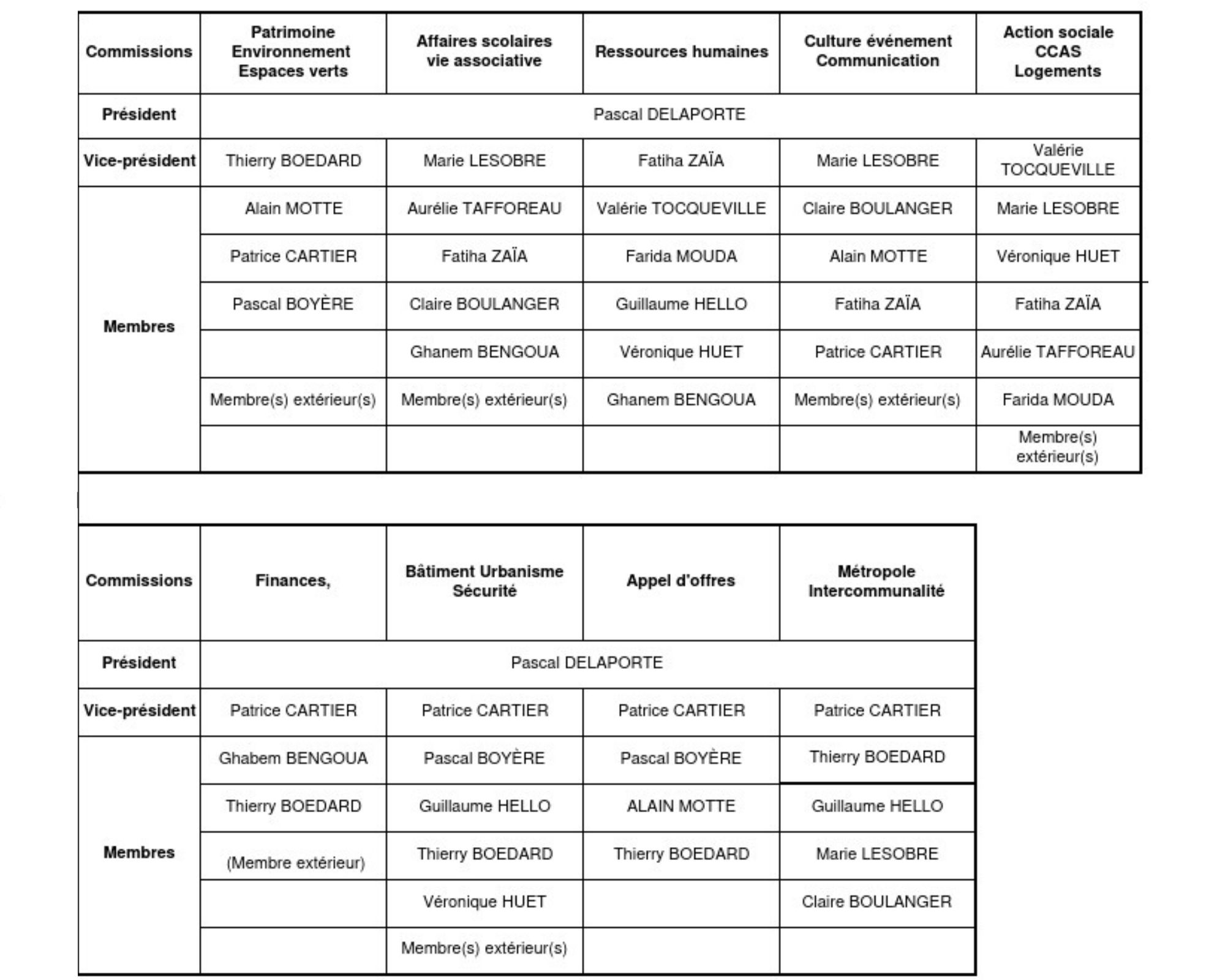 | Commissions | Patrimoine Environnement Espaces verts | Affaires scolaires vie associative | Ressources humaines | Culture événement Communication | Action sociale CCAS Logements |
|---|---|---|---|---|---|
| Président | Pascal DELAPORTE | | | | |
| Vice-président | Thierry BOEDARD | Marie LESOBRE | Fatiha ZAÏA | Marie LESOBRE | Valérie TOCQUEVILLE |
| Membres | Alain MOTTE | Aurélie TAFFOREAU | Valérie TOCQUEVILLE | Claire BOULANGER | Marie LESOBRE |
| | Patrice CARTIER | Fatiha ZAÏA | Farida MOUDA | Alain MOTTE | Véronique HUET |
| | Pascal BOYÈRE | Claire BOULANGER | Guillaume HELLO | Fatiha ZAÏA | Fatiha ZAÏA |
| | | Ghanem BENGOUA | Véronique HUET | Patrice CARTIER | Aurélie TAFFOREAU |
| | Membre(s) extérieur(s) | Membre(s) extérieur(s) | Ghanem BENGOUA | Membre(s) extérieur(s) | Farida MOUDA |
| | | | | | Membre(s) extérieur(s) |

| Commissions | Finances, | Bâtiment Urbanisme Sécurité | Appel d'offres | Métropole Intercommunalité |
|---|---|---|---|---|
| Président | Pascal DELAPORTE | | | |
| Vice-président | Patrice CARTIER | Patrice CARTIER | Patrice CARTIER | Patrice CARTIER |
| Membres | Ghabem BENGOUA | Pascal BOYÈRE | Pascal BOYÈRE | Thierry BOEDARD |
| | Thierry BOEDARD | Guillaume HELLO | ALAIN MOTTE | Guillaume HELLO |
| | (Membre extérieur) | Thierry BOEDARD | Thierry BOEDARD | Marie LESOBRE |
| | | Véronique HUET | | Claire BOULANGER |
| | | Membre(s) extérieur(s) | | |